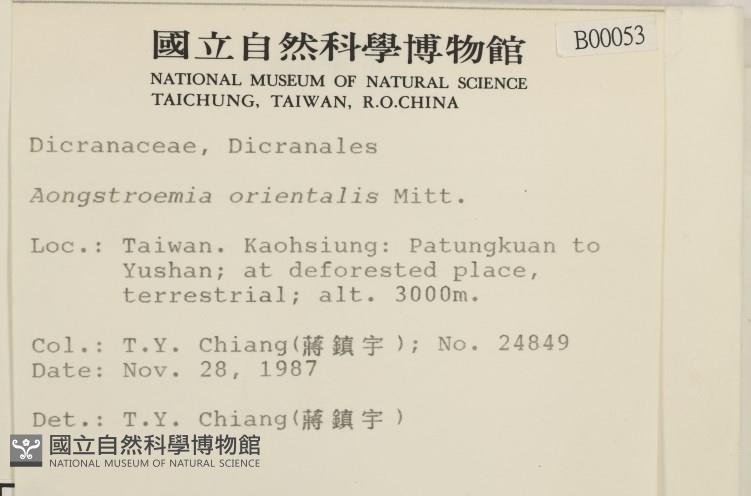 國立自然科學博物館
B00053
NATIONAL MUSEUM OF NATURAL SCIENCE
TAICHUNG, TAIWAN, R.O.CHINA

Dicranaceae, Dicranales

Aongstroemia orientalis Mitt.

Loc.: Taiwan. Kaohsiung: Patungkuan to Yushan; at deforested place, terrestrial; alt. 3000m.

Col.: T.Y. Chiang(蔣鎮宇); No. 24849
Date: Nov. 28, 1987

Det.: T.Y. Chiang(蔣鎮宇)

國立自然科學博物館
NATIONAL MUSEUM OF NATURAL SCIENCE